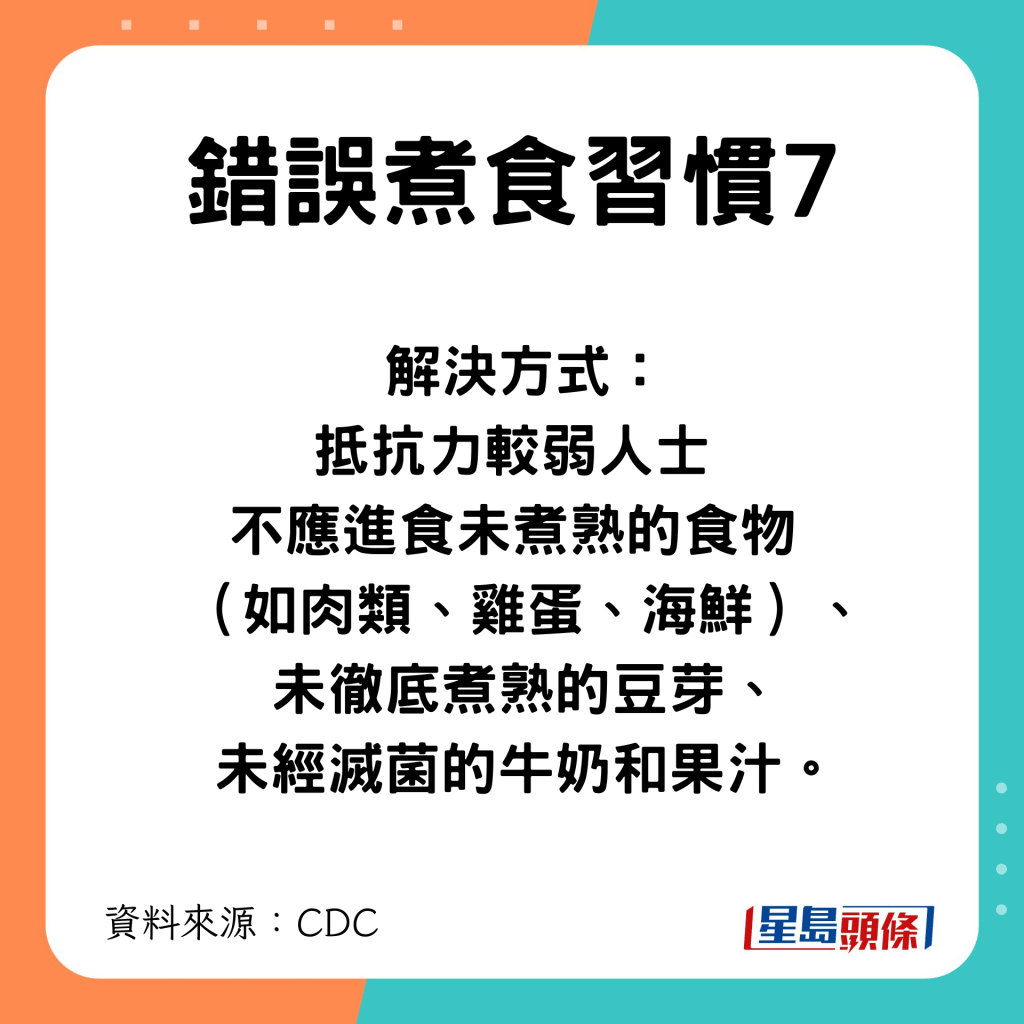 錯誤煮食習慣7

解決方式：
抵抗力較弱人士
不應進食未煮熟的食物
（如肉類、雞蛋、海鮮）、
未徹底煮熟的豆芽、
未經滅菌的牛奶和果汁。

資料來源：CDC

星島頭條